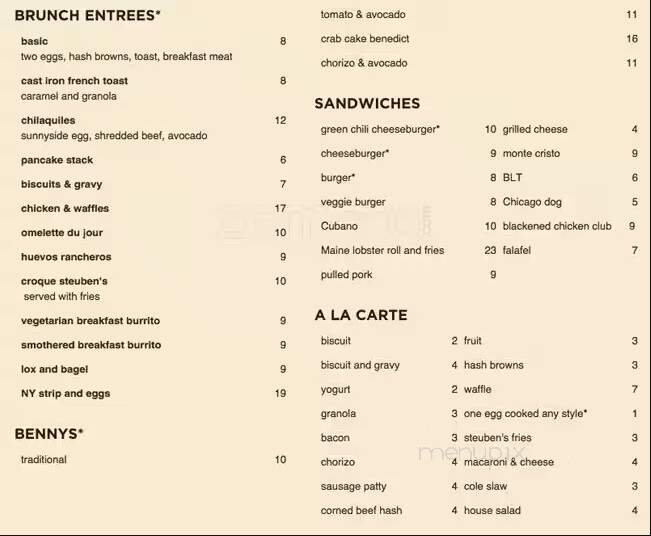 BRUNCH ENTREES*

basic 8
two eggs, hash browns, toast, breakfast meat

cast iron french toast 8
caramel and granola

chilaquiles 12
sunnyside egg, shredded beef, avocado

pancake stack 6

biscuits & gravy 7

chicken & waffles 17

omelette du jour 10

huevos rancheros 9

croque steuben's 10
served with fries

vegetarian breakfast burrito 9

smothered breakfast burrito 9

lox and bagel 9

NY strip and eggs 19

BENNYS*

traditional 10

tomato & avocado 11

crab cake benedict 16

chorizo & avocado 11

SANDWICHES

green chili cheeseburger* 10
cheeseburger* 9
burger* 8
veggie burger 8
Cubano 10
Maine lobster roll and fries 23
pulled pork 9

grilled cheese 4
monte cristo 9
BLT 6
Chicago dog 5
blackened chicken club 9
falafel 7

A LA CARTE

biscuit 2
biscuit and gravy 4
yogurt 2
granola 3
bacon 3
chorizo 4
sausage patty 4
corned beef hash 4

fruit 3
hash browns 3
waffle 7
one egg cooked any style* 1
steuben's fries 3
macaroni & cheese 4
cole slaw 3
house salad 4

menupix